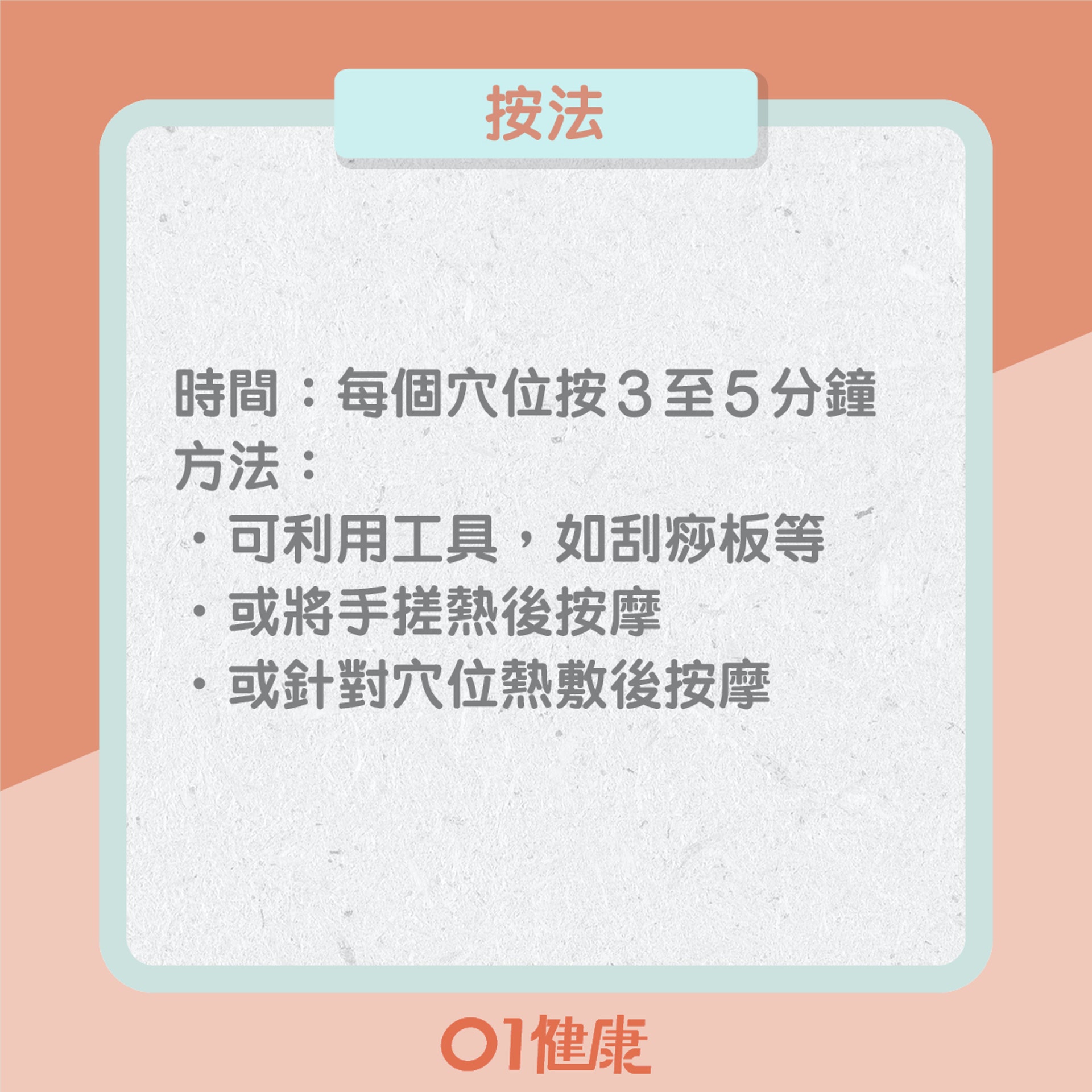 按法

時間：每個穴位按３至５分鐘
方法：
・可利用工具，如刮痧板等
・或將手搓熱後按摩
・或針對穴位熱敷後按摩

01健康